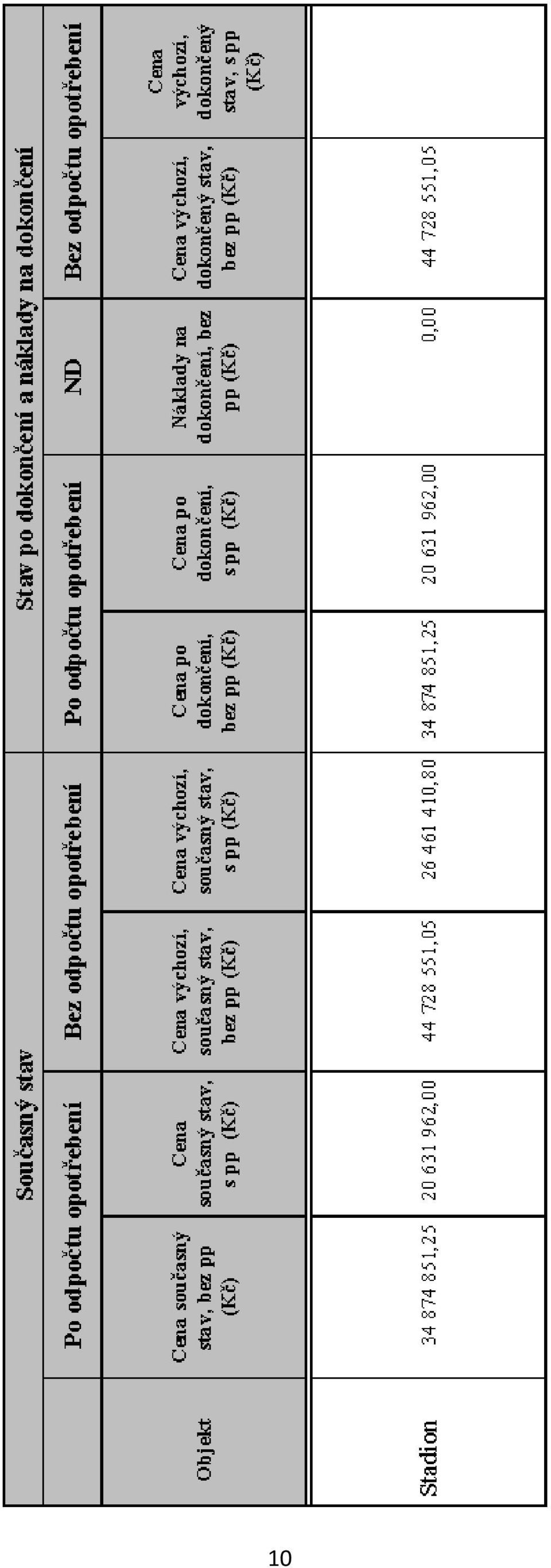 | | Současný stav | | | | Stav po dokončení a náklady na dokončení | | | | |
|---|---|---|---|---|---|---|---|---|---|
| | Po odpočtu opotřebení | | Bez odpočtu opotřebení | | Po odpočtu opotřebení | | ND | Bez odpočtu opotřebení | |
| Objekt | Cena současný stav, bez pp (Kč) | Cena současný stav, s pp (Kč) | Cena výchozí, současný stav, bez pp (Kč) | Cena výchozí, současný stav, s pp (Kč) | Cena po dokončení, bez pp (Kč) | Cena po dokončení, s pp (Kč) | Náklady na dokončení, bez pp (Kč) | Cena výchozí, dokončený stav, bez pp (Kč) | Cena výchozí, dokončený stav, s pp (Kč) |
| Stadion | 34 874 851,25 | 20 631 962,00 | 44 728 551,05 | 26 461 410,80 | 34 874 851,25 | 20 631 962,00 | 0,00 | 44 728 551,05 | |

10